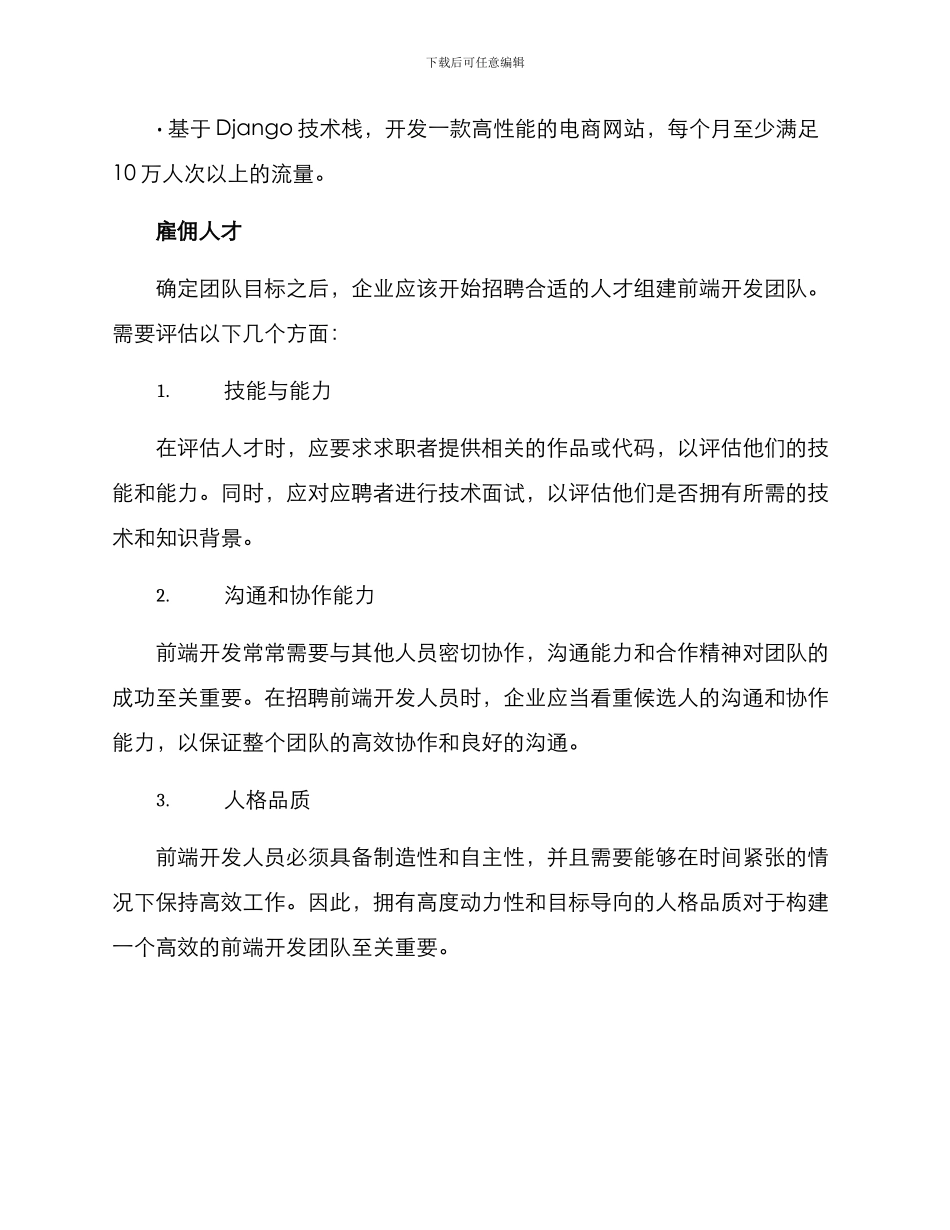 下载后可任意编辑

· 基于 Django 技术栈，开发一款高性能的电商网站，每个月至少满足 10 万人次以上的流量。

雇佣人才

确定团队目标之后，企业应该开始招聘合适的人才组建前端开发团队。需要评估以下几个方面：

1. 技能与能力

在评估人才时，应要求求职者提供相关的作品或代码，以评估他们的技能和能力。同时，应对应聘者进行技术面试，以评估他们是否拥有所需的技术和知识背景。

2. 沟通和协作能力

前端开发常常需要与其他人员密切协作，沟通能力和合作精神对团队的成功至关重要。在招聘前端开发人员时，企业应当看重候选人的沟通和协作能力，以保证整个团队的高效协作和良好的沟通。

3. 人格品质

前端开发人员必须具备制造性和自主性，并且需要能够在时间紧张的情况下保持高效工作。因此，拥有高度动力性和目标导向的人格品质对于构建一个高效的前端开发团队至关重要。